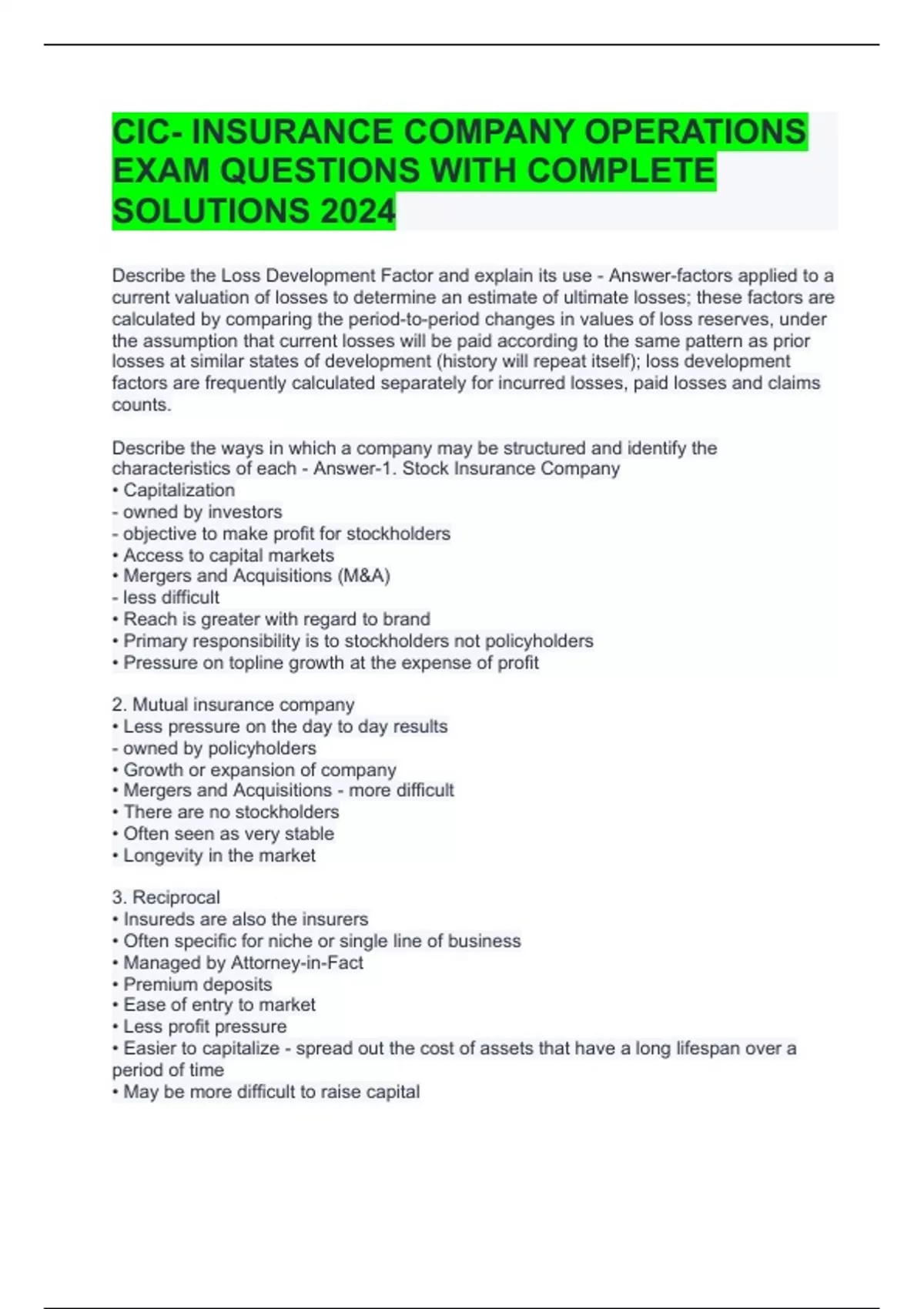 CIC- INSURANCE COMPANY OPERATIONS EXAM QUESTIONS WITH COMPLETE SOLUTIONS 2024

Describe the Loss Development Factor and explain its use - Answer-factors applied to a current valuation of losses to determine an estimate of ultimate losses; these factors are calculated by comparing the period-to-period changes in values of loss reserves, under the assumption that current losses will be paid according to the same pattern as prior losses at similar states of development (history will repeat itself); loss development factors are frequently calculated separately for incurred losses, paid losses and claims counts.

Describe the ways in which a company may be structured and identify the characteristics of each - Answer-1. Stock Insurance Company
• Capitalization
- owned by investors
- objective to make profit for stockholders
• Access to capital markets
• Mergers and Acquisitions (M&A)
- less difficult
• Reach is greater with regard to brand
• Primary responsibility is to stockholders not policyholders
• Pressure on topline growth at the expense of profit

2. Mutual insurance company
• Less pressure on the day to day results
- owned by policyholders
• Growth or expansion of company
• Mergers and Acquisitions - more difficult
• There are no stockholders
• Often seen as very stable
• Longevity in the market

3. Reciprocal
• Insureds are also the insurers
• Often specific for niche or single line of business
• Managed by Attorney-in-Fact
• Premium deposits
• Ease of entry to market
• Less profit pressure
• Easier to capitalize - spread out the cost of assets that have a long lifespan over a period of time
• May be more difficult to raise capital